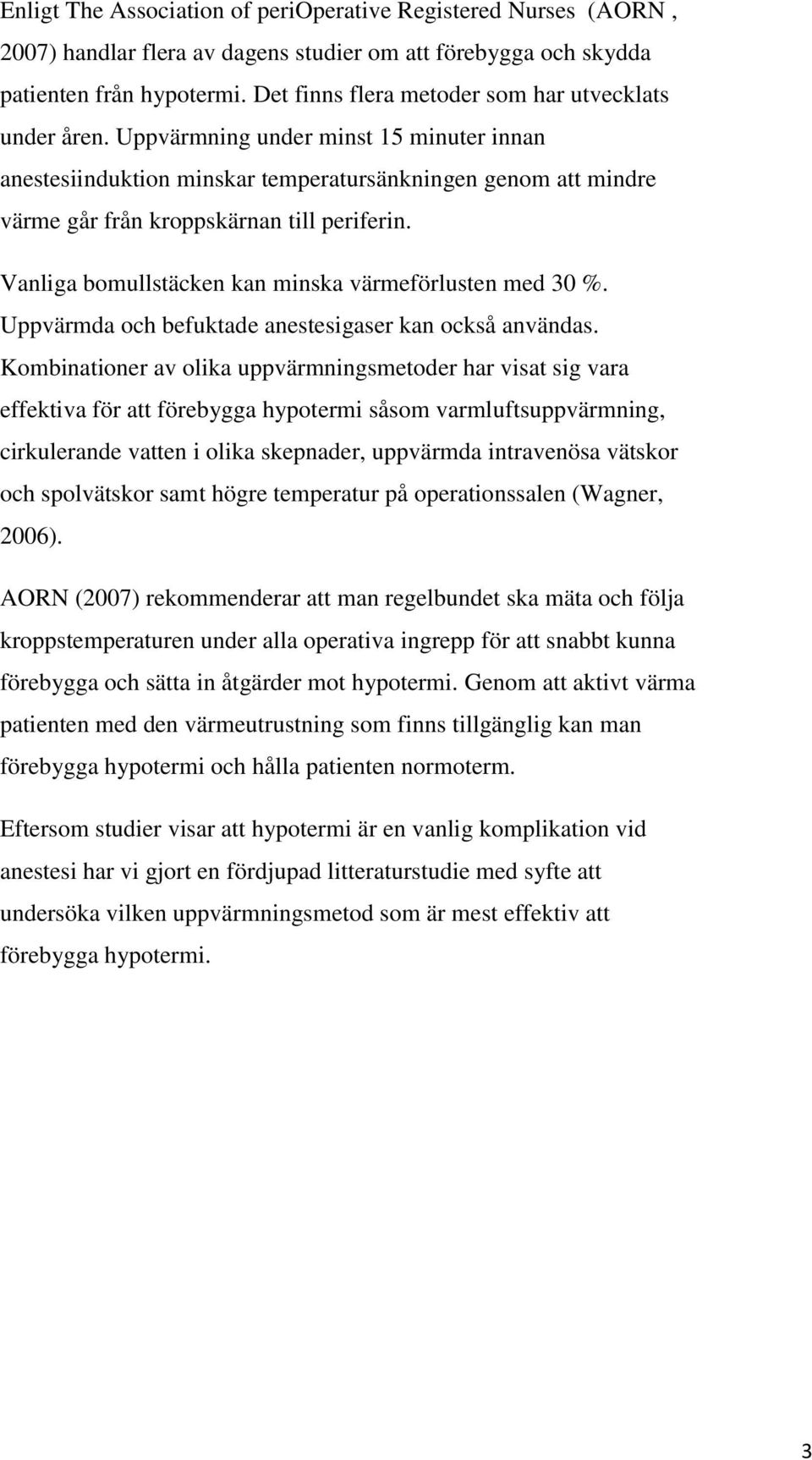 Enligt The Association of periOperative Registered Nurses (AORN , 2007) handlar flera av dagens studier om att förebygga och skydda patienten från hypotermi. Det finns flera metoder som har utvecklats under åren. Uppvärmning under minst 15 minuter innan anestesiinduktion minskar temperatursänkningen genom att mindre värme går från kroppskärnan till periferin.

Vanliga bomullstäcken kan minska värmeförlusten med 30 %. Uppvärmda och befuktade anestesigaser kan också användas. Kombinationer av olika uppvärmningsmetoder har visat sig vara effektiva för att förebygga hypotermi såsom varmluftsuppvärmning, cirkulerande vatten i olika skepnader, uppvärmda intravenösa vätskor och spolvätskor samt högre temperatur på operationssalen (Wagner, 2006).

AORN (2007) rekommenderar att man regelbundet ska mäta och följa kroppstemperaturen under alla operativa ingrepp för att snabbt kunna förebygga och sätta in åtgärder mot hypotermi. Genom att aktivt värma patienten med den värmeutrustning som finns tillgänglig kan man förebygga hypotermi och hålla patienten normoterm.

Eftersom studier visar att hypotermi är en vanlig komplikation vid anestesi har vi gjort en fördjupad litteraturstudie med syfte att undersöka vilken uppvärmningsmetod som är mest effektiv att förebygga hypotermi.

3